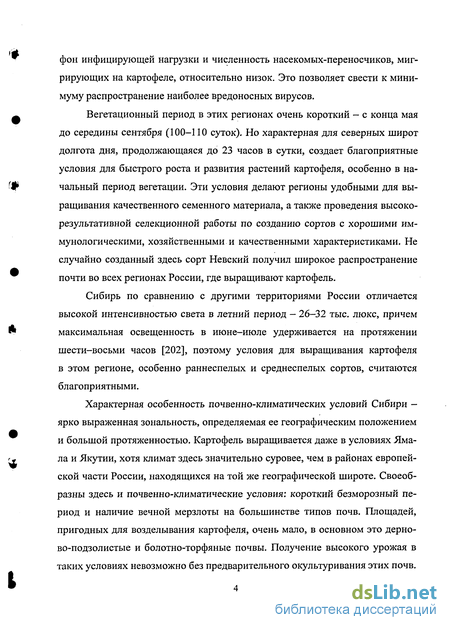 фон инфицирующей нагрузки и численность насекомых-переносчиков, мигрирующих на картофеле, относительно низок. Это позволяет свести к минимуму распространение наиболее вредоносных вирусов.

Вегетационный период в этих регионах очень короткий – с конца мая до середины сентября (100–110 суток). Но характерная для северных широт долгота дня, продолжающаяся до 23 часов в сутки, создает благоприятные условия для быстрого роста и развития растений картофеля, особенно в начальный период вегетации. Эти условия делают регионы удобными для выращивания качественного семенного материала, а также проведения высокорезультативной селекционной работы по созданию сортов с хорошими иммунологическими, хозяйственными и качественными характеристиками. Не случайно созданный здесь сорт Невский получил широкое распространение почти во всех регионах России, где выращивают картофель.

Сибирь по сравнению с другими территориями России отличается высокой интенсивностью света в летний период – 26–32 тыс. люкс, причем максимальная освещенность в июне–июле удерживается на протяжении шести–восьми часов [202], поэтому условия для выращивания картофеля в этом регионе, особенно раннеспелых и среднеспелых сортов, считаются благоприятными.

Характерная особенность почвенно-климатических условий Сибири – ярко выраженная зональность, определяемая ее географическим положением и большой протяженностью. Картофель выращивается даже в условиях Ямала и Якутии, хотя климат здесь значительно суровее, чем в районах европейской части России, находящихся на той же географической широте. Своеобразны здесь и почвенно-климатические условия: короткий безморозный период и наличие вечной мерзлоты на большинстве типов почв. Площадей, пригодных для возделывания картофеля, очень мало, в основном это дерново-подзолистые и болотно-торфяные почвы. Получение высокого урожая в таких условиях невозможно без предварительного окультуривания этих почв.

4

dsLib.net
библиотека диссертаций